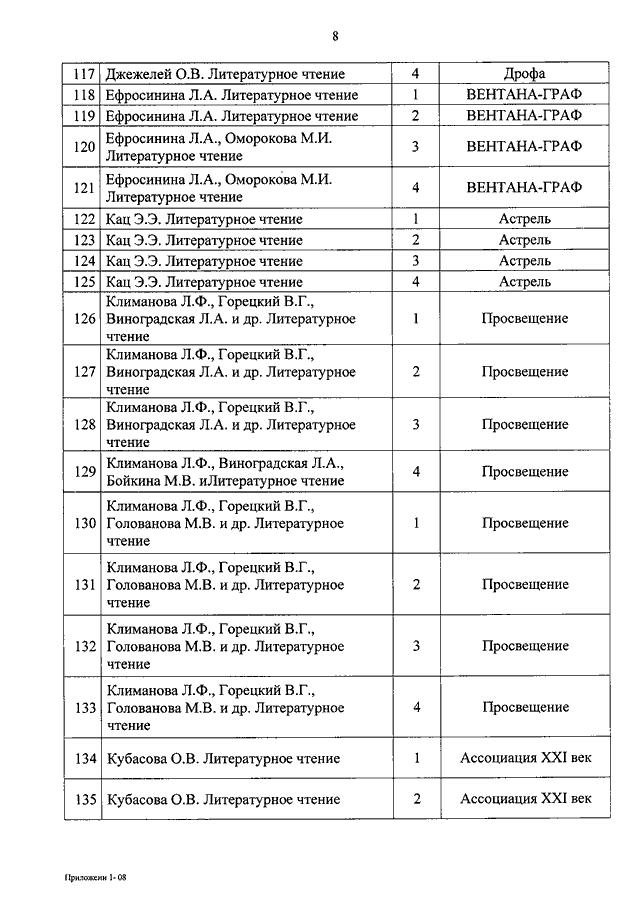 8

| | | | |
|---|---|---|---|
| 117 | Джежелей О.В. Литературное чтение | 4 | Дрофа |
| 118 | Ефросинина Л.А. Литературное чтение | 1 | ВЕНТАНА-ГРАФ |
| 119 | Ефросинина Л.А. Литературное чтение | 2 | ВЕНТАНА-ГРАФ |
| 120 | Ефросинина Л.А., Оморокова М.И. Литературное чтение | 3 | ВЕНТАНА-ГРАФ |
| 121 | Ефросинина Л.А., Оморокова М.И. Литературное чтение | 4 | ВЕНТАНА-ГРАФ |
| 122 | Кац Э.Э. Литературное чтение | 1 | Астрель |
| 123 | Кац Э.Э. Литературное чтение | 2 | Астрель |
| 124 | Кац Э.Э. Литературное чтение | 3 | Астрель |
| 125 | Кац Э.Э. Литературное чтение | 4 | Астрель |
| 126 | Климанова Л.Ф., Горецкий В.Г., Виноградская Л.А. и др. Литературное чтение | 1 | Просвещение |
| 127 | Климанова Л.Ф., Горецкий В.Г., Виноградская Л.А. и др. Литературное чтение | 2 | Просвещение |
| 128 | Климанова Л.Ф., Горецкий В.Г., Виноградская Л.А. и др. Литературное чтение | 3 | Просвещение |
| 129 | Климанова Л.Ф., Виноградская Л.А., Бойкина М.В. иЛитературное чтение | 4 | Просвещение |
| 130 | Климанова Л.Ф., Горецкий В.Г., Голованова М.В. и др. Литературное чтение | 1 | Просвещение |
| 131 | Климанова Л.Ф., Горецкий В.Г., Голованова М.В. и др. Литературное чтение | 2 | Просвещение |
| 132 | Климанова Л.Ф., Горецкий В.Г., Голованова М.В. и др. Литературное чтение | 3 | Просвещение |
| 133 | Климанова Л.Ф., Горецкий В.Г., Голованова М.В. и др. Литературное чтение | 4 | Просвещение |
| 134 | Кубасова О.В. Литературное чтение | 1 | Ассоциация XXI век |
| 135 | Кубасова О.В. Литературное чтение | 2 | Ассоциация XXI век |

Приложени 1- 08